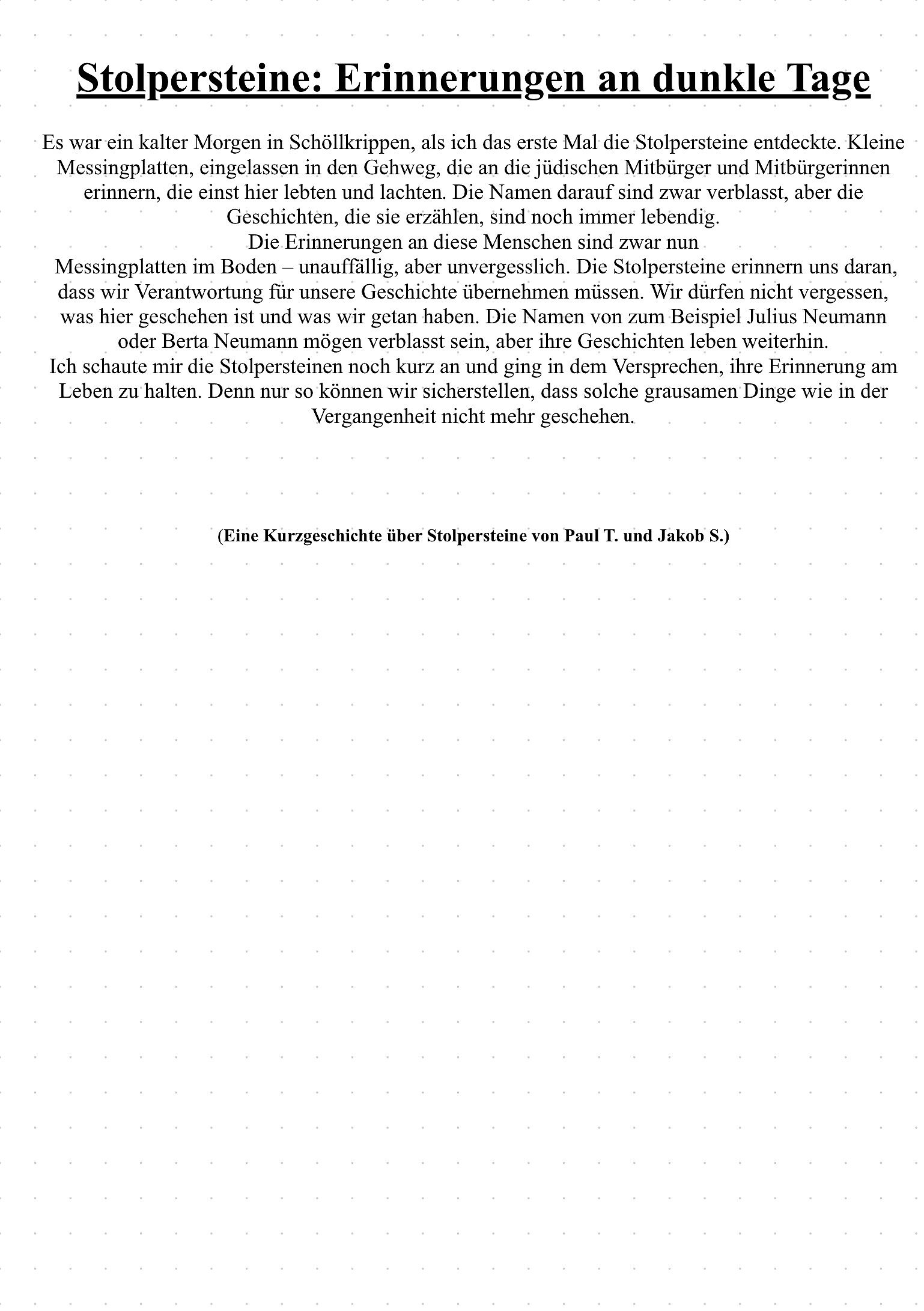 Stolpersteine: Erinnerungen an dunkle Tage

Es war ein kalter Morgen in Schöllkrippen, als ich das erste Mal die Stolpersteine entdeckte. Kleine Messingplatten, eingelassen in den Gehweg, die an die jüdischen Mitbürger und Mitbürgerinnen erinnern, die einst hier lebten und lachten. Die Namen darauf sind zwar verblasst, aber die Geschichten, die sie erzählen, sind noch immer lebendig.
Die Erinnerungen an diese Menschen sind zwar nun Messingplatten im Boden – unauffällig, aber unvergesslich. Die Stolpersteine erinnern uns daran, dass wir Verantwortung für unsere Geschichte übernehmen müssen. Wir dürfen nicht vergessen, was hier geschehen ist und was wir getan haben. Die Namen von zum Beispiel Julius Neumann oder Berta Neumann mögen verblasst sein, aber ihre Geschichten leben weiterhin.
Ich schaute mir die Stolpersteinen noch kurz an und ging in dem Versprechen, ihre Erinnerung am Leben zu halten. Denn nur so können wir sicherstellen, dass solche grausamen Dinge wie in der Vergangenheit nicht mehr geschehen.

(Eine Kurzgeschichte über Stolpersteine von Paul T. und Jakob S.)